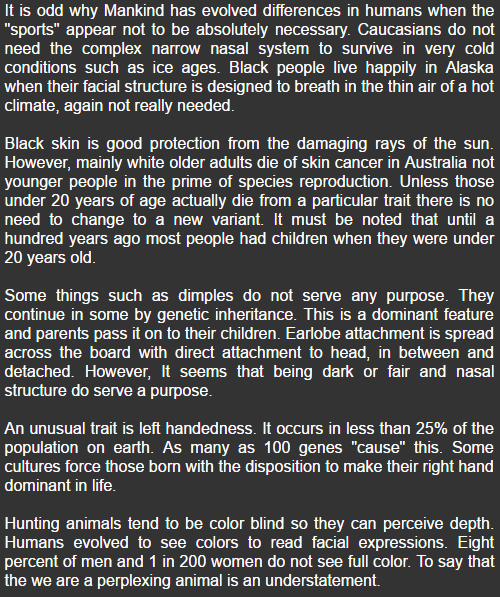 It is odd why Mankind has evolved differences in humans when the "sports" appear not to be absolutely necessary. Caucasians do not need the complex narrow nasal system to survive in very cold conditions such as ice ages. Black people live happily in Alaska when their facial structure is designed to breath in the thin air of a hot climate, again not really needed.

Black skin is good protection from the damaging rays of the sun. However, mainly white older adults die of skin cancer in Australia not younger people in the prime of species reproduction. Unless those under 20 years of age actually die from a particular trait there is no need to change to a new variant. It must be noted that until a hundred years ago most people had children when they were under 20 years old.

Some things such as dimples do not serve any purpose. They continue in some by genetic inheritance. This is a dominant feature and parents pass it on to their children. Earlobe attachment is spread across the board with direct attachment to head, in between and detached. However, It seems that being dark or fair and nasal structure do serve a purpose.

An unusual trait is left handedness. It occurs in less than 25% of the population on earth. As many as 100 genes "cause" this. Some cultures force those born with the disposition to make their right hand dominant in life.

Hunting animals tend to be color blind so they can perceive depth. Humans evolved to see colors to read facial expressions. Eight percent of men and 1 in 200 women do not see full color. To say that the we are a perplexing animal is an understatement.